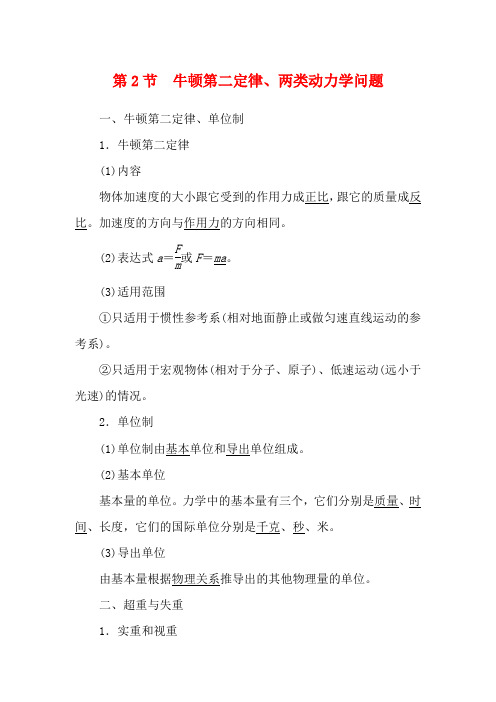 第 2 节　牛顿第二定律、两类动力学问题

一、牛顿第二定律、单位制

1．牛顿第二定律

(1)内容

物体加速度的大小跟它受到的作用力成正比，跟它的质量成反比。加速度的方向与作用力的方向相同。

(2)表达式 $a=\frac{F}{m}$或 $F=ma$。

(3)适用范围

①只适用于惯性参考系(相对地面静止或做匀速直线运动的参考系)。

②只适用于宏观物体(相对于分子、原子)、低速运动(远小于光速)的情况。

2．单位制

(1)单位制由基本单位和导出单位组成。

(2)基本单位

基本量的单位。力学中的基本量有三个，它们分别是质量、时间、长度，它们的国际单位分别是千克、秒、米。

(3)导出单位

由基本量根据物理关系推导出的其他物理量的单位。

二、超重与失重

1．实重和视重